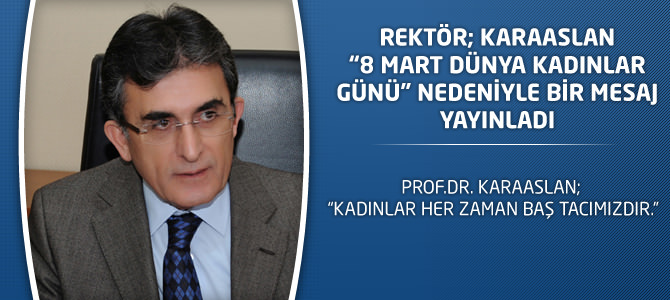 REKTÖR; KARAASLAN "8 MART DÜNYA KADINLAR GÜNÜ" NEDENİYLE BİR MESAJ YAYINLADI

PROF.DR. KARAASLAN; "KADINLAR HER ZAMAN BAŞ TACIMIZDIR."